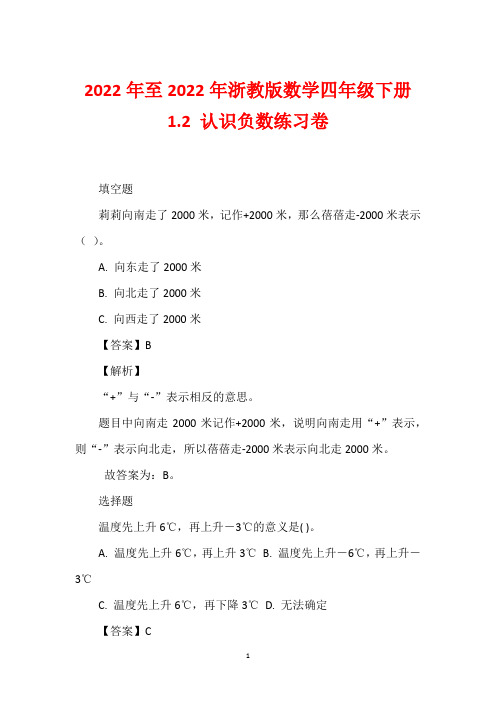 2022 年至 2022 年浙教版数学四年级下册
1.2 认识负数练习卷

填空题

莉莉向南走了 2000 米，记作+2000 米，那么蓓蓓走-2000 米表示（ ）。

A. 向东走了 2000 米

B. 向北走了 2000 米

C. 向西走了 2000 米

【答案】B

【解析】

“+”与“-”表示相反的意思。

题目中向南走 2000 米记作+2000 米，说明向南走用“+”表示，则“-”表示向北走，所以蓓蓓走-2000 米表示向北走 2000 米。

故答案为：B。

选择题

温度先上升 6℃，再上升－3℃的意义是( )。

A. 温度先上升 6℃，再上升 3℃ B. 温度先上升－6℃，再上升－3℃

C. 温度先上升 6℃，再下降 3℃ D. 无法确定

【答案】C

1